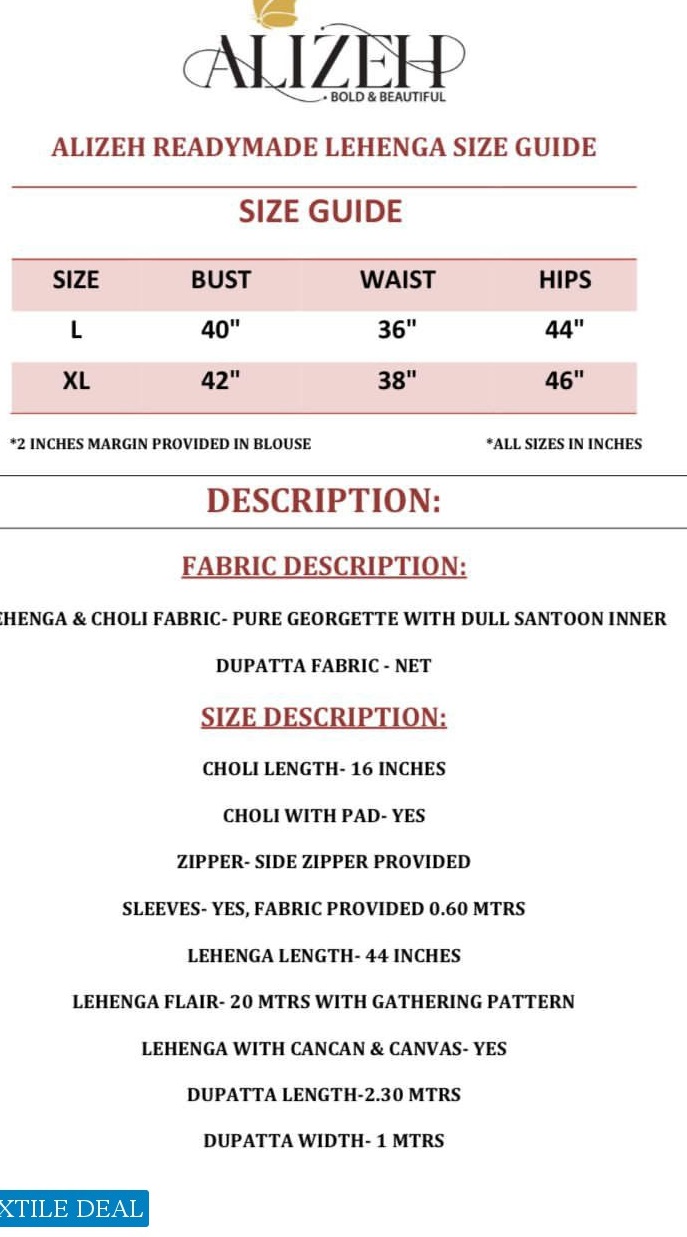 ALIZEH
• BOLD & BEAUTIFUL

ALIZEH READYMADE LEHENGA SIZE GUIDE

SIZE GUIDE

| SIZE | BUST | WAIST | HIPS |
|---|---|---|---|
| L | 40" | 36" | 44" |
| XL | 42" | 38" | 46" |

*2 INCHES MARGIN PROVIDED IN BLOUSE

*ALL SIZES IN INCHES

DESCRIPTION:

FABRIC DESCRIPTION:

EHENGA & CHOLI FABRIC- PURE GEORGETTE WITH DULL SANTOON INNER

DUPATTA FABRIC - NET

SIZE DESCRIPTION:

CHOLI LENGTH- 16 INCHES

CHOLI WITH PAD- YES

ZIPPER- SIDE ZIPPER PROVIDED

SLEEVES- YES, FABRIC PROVIDED 0.60 MTRS

LEHENGA LENGTH- 44 INCHES

LEHENGA FLAIR- 20 MTRS WITH GATHERING PATTERN

LEHENGA WITH CANCAN & CANVAS- YES

DUPATTA LENGTH-2.30 MTRS

DUPATTA WIDTH- 1 MTRS

XTILE DEAL